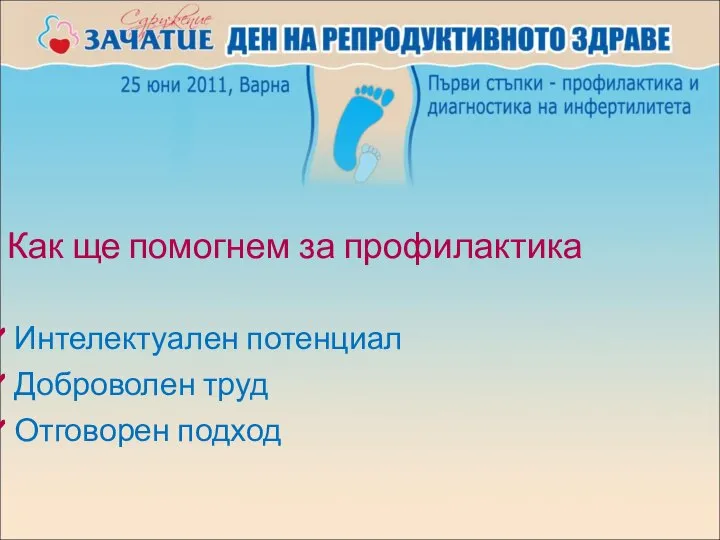 Сдружение
ЗАЧАТИЕ ДЕН НА РЕПРОДУКТИВНОТО ЗДРАВЕ

25 юни 2011, Варна

Първи стъпки - профилактика и диагностика на инфертилитета

Как ще помогнем за профилактика

Интелектуален потенциал
Доброволен труд
Отговорен подход